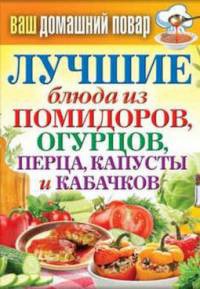 ВАШ ДОМАШНИЙ ПОВАР

ЛУЧШИЕ блюда из ПОМИДОРОВ, ОГУРЦОВ, ПЕРЦА, КАПУСТЫ и КАБАЧКОВ